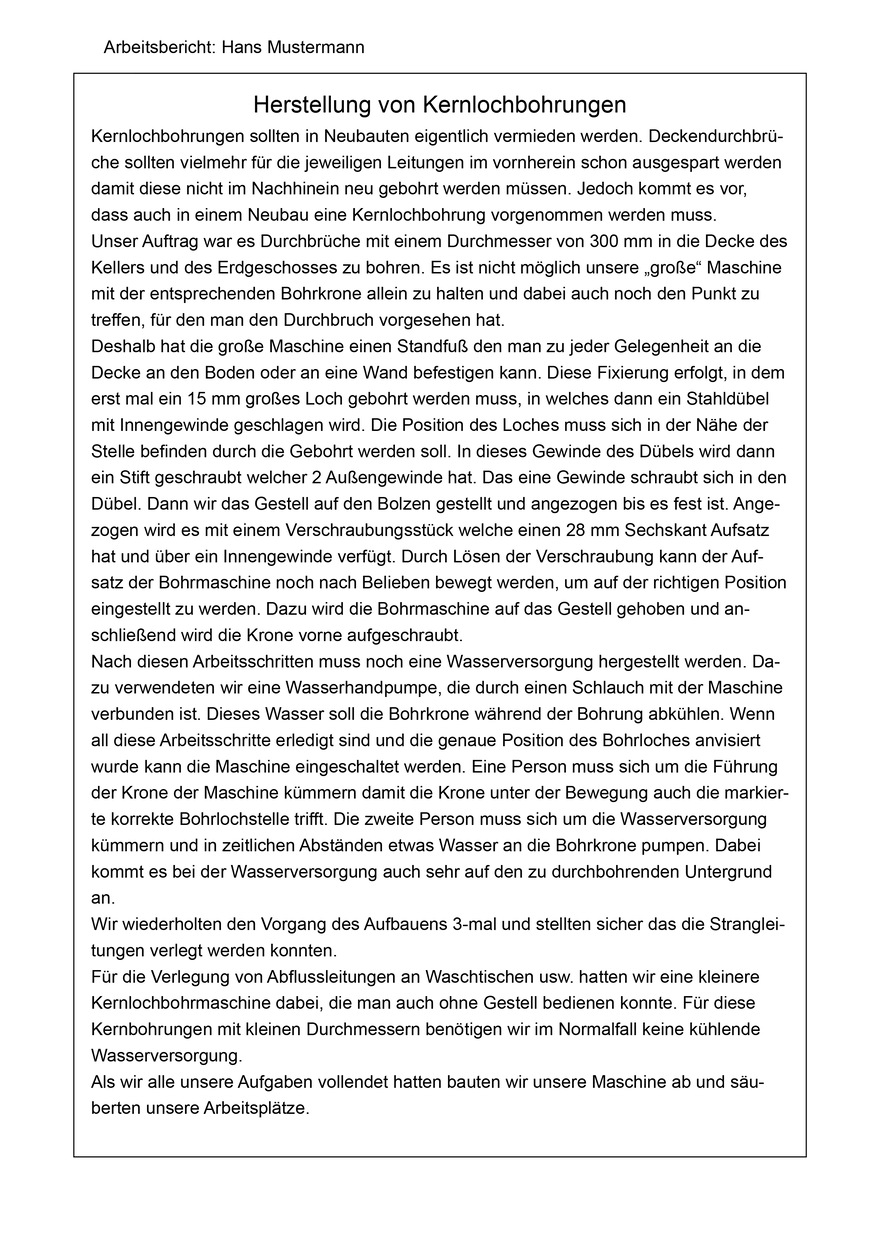 Arbeitsbericht: Hans Mustermann

Herstellung von Kernlochbohrungen

Kernlochbohrungen sollten in Neubauten eigentlich vermieden werden. Deckendurchbrüche sollten vielmehr für die jeweiligen Leitungen im vornherein schon ausgespart werden damit diese nicht im Nachhinein neu gebohrt werden müssen. Jedoch kommt es vor, dass auch in einem Neubau eine Kernlochbohrung vorgenommen werden muss.
Unser Auftrag war es Durchbrüche mit einem Durchmesser von 300 mm in die Decke des Kellers und des Erdgeschosses zu bohren. Es ist nicht möglich unsere „große“ Maschine mit der entsprechenden Bohrkrone allein zu halten und dabei auch noch den Punkt zu treffen, für den man den Durchbruch vorgesehen hat.
Deshalb hat die große Maschine einen Standfuß den man zu jeder Gelegenheit an die Decke an den Boden oder an eine Wand befestigen kann. Diese Fixierung erfolgt, in dem erst mal ein 15 mm großes Loch gebohrt werden muss, in welches dann ein Stahldübel mit Innengewinde geschlagen wird. Die Position des Loches muss sich in der Nähe der Stelle befinden durch die Gebohrt werden soll. In dieses Gewinde des Dübels wird dann ein Stift geschraubt welcher 2 Außengewinde hat. Das eine Gewinde schraubt sich in den Dübel. Dann wir das Gestell auf den Bolzen gestellt und angezogen bis es fest ist. Angezogen wird es mit einem Verschraubungsstück welche einen 28 mm Sechskant Aufsatz hat und über ein Innengewinde verfügt. Durch Lösen der Verschraubung kann der Aufsatz der Bohrmaschine noch nach Belieben bewegt werden, um auf der richtigen Position eingestellt zu werden. Dazu wird die Bohrmaschine auf das Gestell gehoben und anschließend wird die Krone vorne aufgeschraubt.
Nach diesen Arbeitsschritten muss noch eine Wasserversorgung hergestellt werden. Dazu verwendeten wir eine Wasserhandpumpe, die durch einen Schlauch mit der Maschine verbunden ist. Dieses Wasser soll die Bohrkrone während der Bohrung abkühlen. Wenn all diese Arbeitsschritte erledigt sind und die genaue Position des Bohrloches anvisiert wurde kann die Maschine eingeschaltet werden. Eine Person muss sich um die Führung der Krone der Maschine kümmern damit die Krone unter der Bewegung auch die markierte korrekte Bohrlochstelle trifft. Die zweite Person muss sich um die Wasserversorgung kümmern und in zeitlichen Abständen etwas Wasser an die Bohrkrone pumpen. Dabei kommt es bei der Wasserversorgung auch sehr auf den zu durchbohrenden Untergrund an.
Wir wiederholten den Vorgang des Aufbauens 3-mal und stellten sicher das die Strangleitungen verlegt werden konnten.
Für die Verlegung von Abflussleitungen an Waschtischen usw. hatten wir eine kleinere Kernlochbohrmaschine dabei, die man auch ohne Gestell bedienen konnte. Für diese Kernbohrungen mit kleinen Durchmessern benötigen wir im Normalfall keine kühlende Wasserversorgung.
Als wir alle unsere Aufgaben vollendet hatten bauten wir unsere Maschine ab und säuberten unsere Arbeitsplätze.